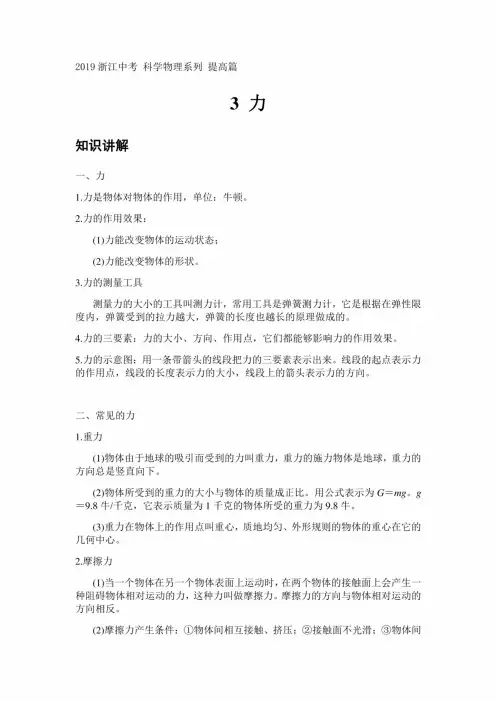 2019 浙江中考 科学物理系列 提高篇

3 力

知识讲解

一、力

1.力是物体对物体的作用，单位：牛顿。

2.力的作用效果：

(1)力能改变物体的运动状态；

(2)力能改变物体的形状。

3.力的测量工具

测量力的大小的工具叫测力计，常用工具是弹簧测力计，它是根据在弹性限度内，弹簧受到的拉力越大，弹簧的长度也越长的原理做成的。

4.力的三要素：力的大小、方向、作用点，它们都能够影响力的作用效果。

5.力的示意图：用一条带箭头的线段把力的三要素表示出来。线段的起点表示力的作用点，线段的长度表示力的大小，线段上的箭头表示力的方向。

二、常见的力

1.重力

(1)物体由于地球的吸引而受到的力叫重力，重力的施力物体是地球，重力的方向总是竖直向下。

(2)物体所受到的重力的大小与物体的质量成正比。用公式表示为 $G=mg$。$g=9.8$ 牛/千克，它表示质量为 1 千克的物体所受的重力为 9.8 牛。

(3)重力在物体上的作用点叫重心，质地均匀、外形规则的物体的重心在它的几何中心。

2.摩擦力

(1)当一个物体在另一个物体表面上运动时，在两个物体的接触面上会产生一种阻碍物体相对运动的力，这种力叫做摩擦力。摩擦力的方向与物体相对运动的方向相反。

(2)摩擦力产生条件：①物体间相互接触、挤压；②接触面不光滑；③物体间